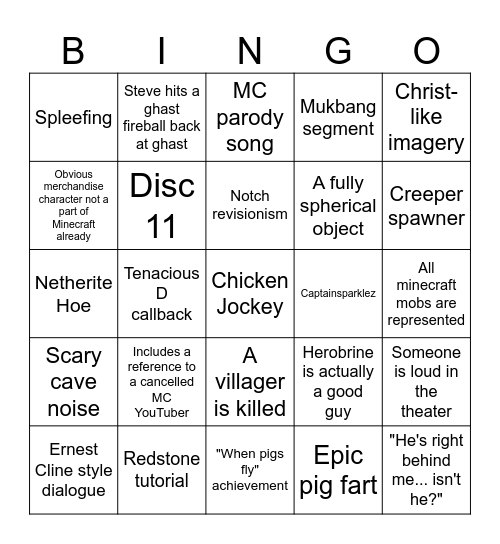 | B | I | N | G | O |
|---|---|---|---|---|
| Spleefing | Steve hits a ghast fireball back at ghast | MC parody song | Mukbang segment | Christ-like imagery |
| Obvious merchandise character not a part of Minecraft already | Disc 11 | Notch revisionism | A fully spherical object | Creeper spawner |
| Netherite Hoe | Tenacious D callback | Chicken Jockey | Captainsparklez | All minecraft mobs are represented |
| Scary cave noise | Includes a reference to a cancelled MC YouTuber | A villager is killed | Herobrine is actually a good guy | Someone is loud in the theater |
| Ernest Cline style dialogue | Redstone tutorial | "When pigs fly" achievement | Epic pig fart | "He's right behind me... isn't he?" |